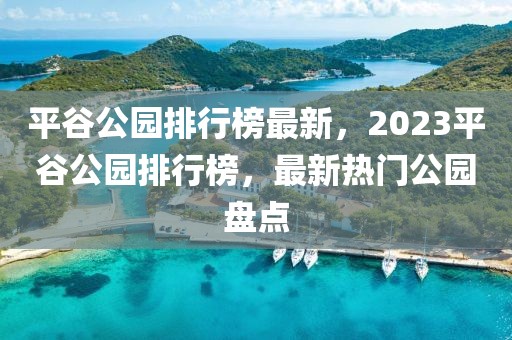 平谷公园排行榜最新，2023平谷公园排行榜，最新热门公园盘点